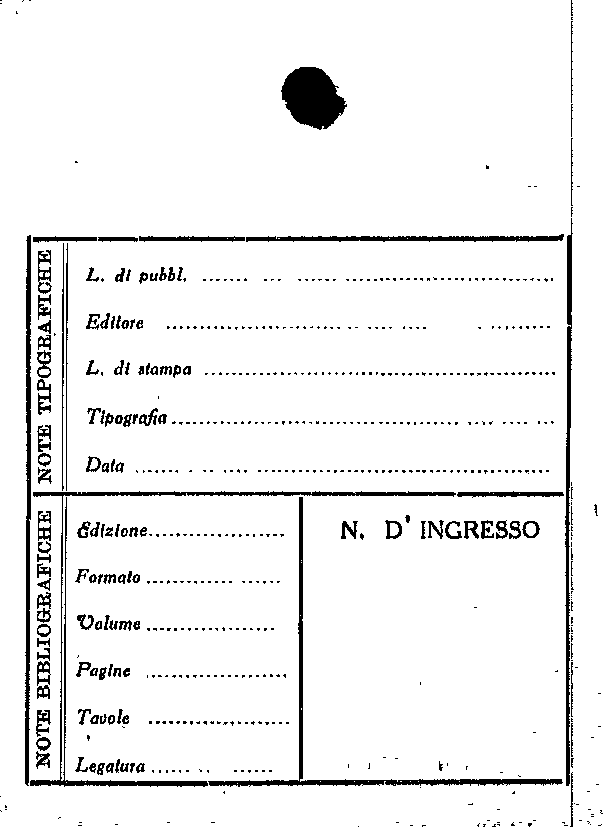 NOTE TIPOGRAFICHE

L. di pubbl. ____

Editore ____

L. di stampa ____

Tipografia ____

Data ____

NOTE BIBLIOGRAFICHE

Edizione ____

Formato ____

Volume ____

Pagine ____

Tavole ____

Legatura ____

N. D' INGRESSO